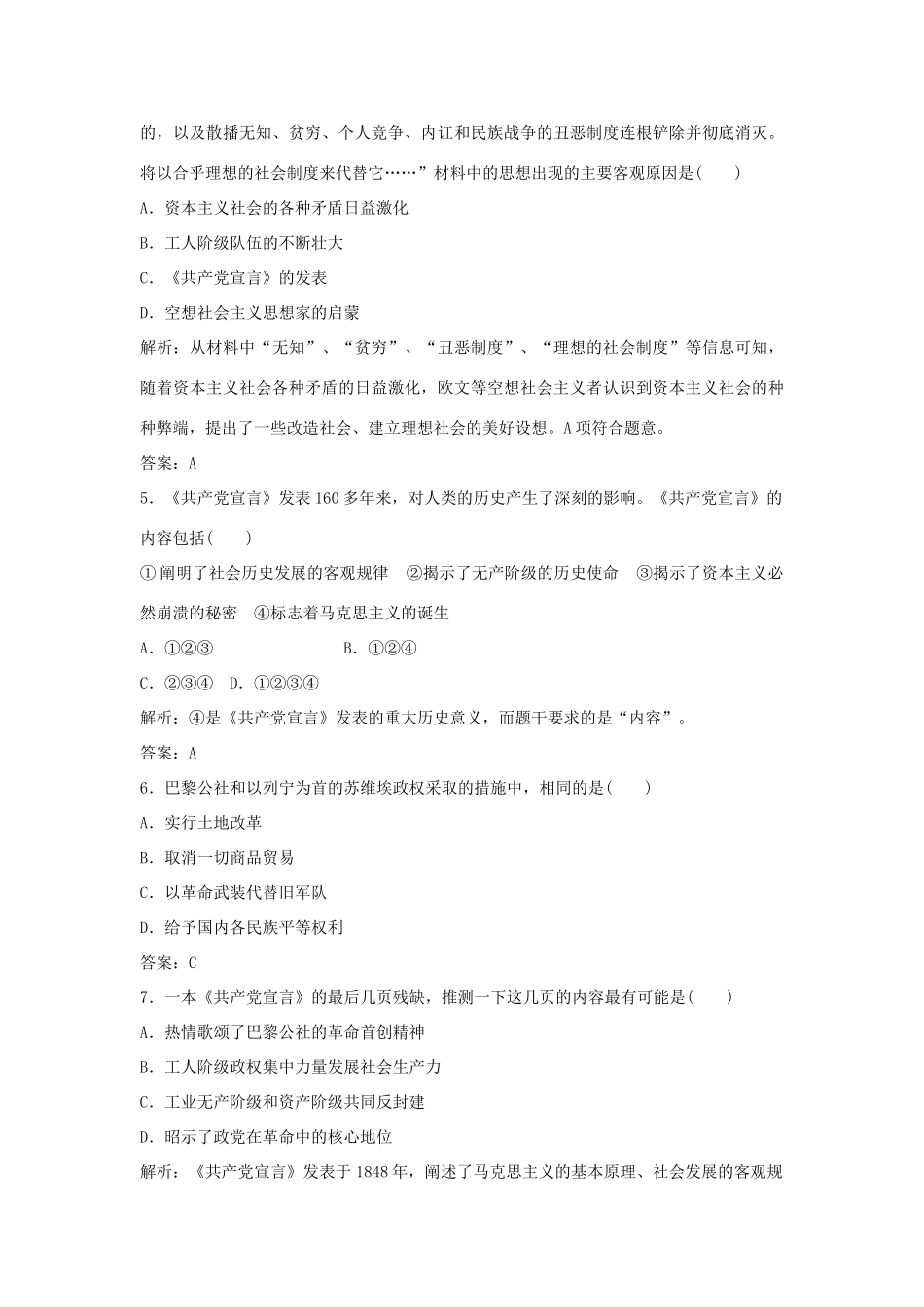 的，以及散播无知、贫穷、个人竞争、内讧和民族战争的丑恶制度连根铲除并彻底消灭。将以合乎理想的社会制度来代替它……”材料中的思想出现的主要客观原因是(　　)

A．资本主义社会的各种矛盾日益激化

B．工人阶级队伍的不断壮大

C．《共产党宣言》的发表

D．空想社会主义思想家的启蒙

解析：从材料中“无知”、“贫穷”、“丑恶制度”、“理想的社会制度”等信息可知，随着资本主义社会各种矛盾的日益激化，欧文等空想社会主义者认识到资本主义社会的种种弊端，提出了一些改造社会、建立理想社会的美好设想。A项符合题意。

答案：A

5．《共产党宣言》发表160多年来，对人类的历史产生了深刻的影响。《共产党宣言》的内容包括(　　)

①阐明了社会历史发展的客观规律　②揭示了无产阶级的历史使命　③揭示了资本主义必然崩溃的秘密　④标志着马克思主义的诞生

A．①②③　　B．①②④

C．②③④　D．①②③④

解析：④是《共产党宣言》发表的重大历史意义，而题干要求的是“内容”。

答案：A

6．巴黎公社和以列宁为首的苏维埃政权采取的措施中，相同的是(　　)

A．实行土地改革

B．取消一切商品贸易

C．以革命武装代替旧军队

D．给予国内各民族平等权利

答案：C

7．一本《共产党宣言》的最后几页残缺，推测一下这几页的内容最有可能是(　　)

A．热情歌颂了巴黎公社的革命首创精神

B．工人阶级政权集中力量发展社会生产力

C．工业无产阶级和资产阶级共同反封建

D．昭示了政党在革命中的核心地位

解析：《共产党宣言》发表于1848年，阐述了马克思主义的基本原理、社会发展的客观规